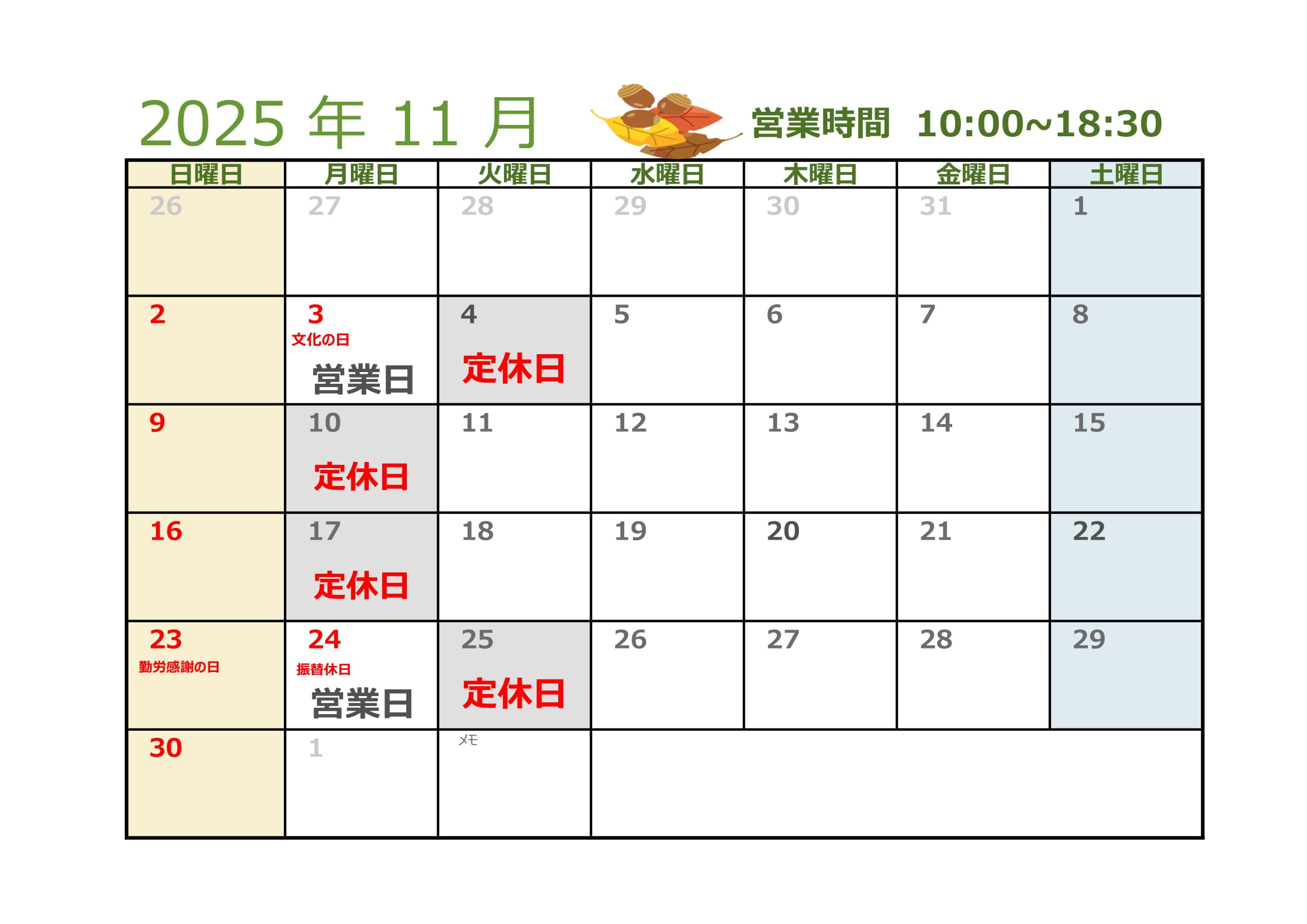 2025年11月

営業時間 10:00~18:30

| 日曜日 | 月曜日 | 火曜日 | 水曜日 | 木曜日 | 金曜日 | 土曜日 |
|---|---|---|---|---|---|---|
| 26 | 27 | 28 | 29 | 30 | 31 | 1 |
| 2 | 3 文化の日 営業日 | 4 定休日 | 5 | 6 | 7 | 8 |
| 9 | 10 定休日 | 11 | 12 | 13 | 14 | 15 |
| 16 | 17 定休日 | 18 | 19 | 20 | 21 | 22 |
| 23 勤労感謝の日 | 24 振替休日 営業日 | 25 定休日 | 26 | 27 | 28 | 29 |
| 30 | 1 | メモ | | | | |